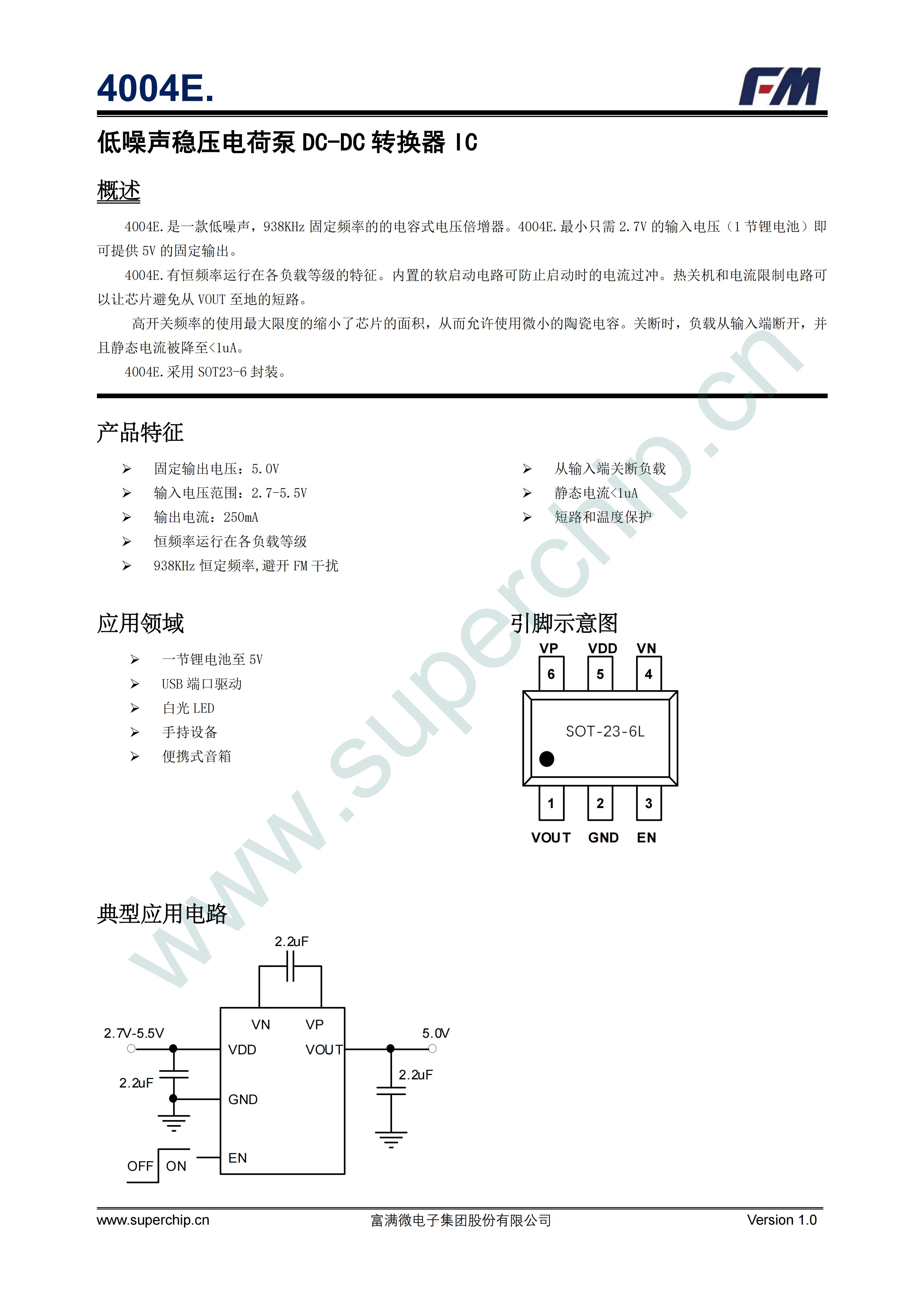 4004E.

FM

低噪声稳压电荷泵 DC-DC 转换器 IC

概述

4004E.是一款低噪声，938KHz 固定频率的的电容式电压倍增器。4004E.最小只需 2.7V 的输入电压（1 节锂电池）即可提供 5V 的固定输出。

4004E.有恒频率运行在各负载等级的特征。内置的软启动电路可防止启动时的电流过冲。热关机和电流限制电路可以让芯片避免从 VOUT 至地的短路。

高开关频率的使用最大限度的缩小了芯片的面积，从而允许使用微小的陶瓷电容。关断时，负载从输入端断开，并且静态电流被降至<1uA。

4004E.采用 SOT23-6 封装。

产品特征

➢ 固定输出电压：5.0V
➢ 输入电压范围：2.7-5.5V
➢ 输出电流：250mA
➢ 恒频率运行在各负载等级
➢ 938KHz 恒定频率,避开 FM 干扰

➢ 从输入端关断负载
➢ 静态电流<1uA
➢ 短路和温度保护

应用领域

➢ 一节锂电池至 5V
➢ USB 端口驱动
➢ 白光 LED
➢ 手持设备
➢ 便携式音箱

引脚示意图

VP VDD VN
6 5 4
SOT-23-6L
1 2 3
VOUT GND EN

典型应用电路

2.2uF
VN VP
2.7V-5.5V
VDD VOUT
5.0V
2.2uF
2.2uF
GND
OFF ON
EN

www.superchip.cn

www.superchip.cn 富满微电子集团股份有限公司 Version 1.0